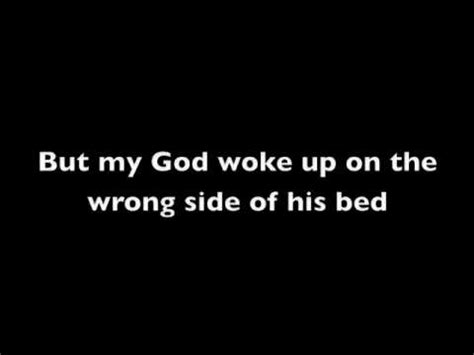 But my God woke up on the wrong side of his bed